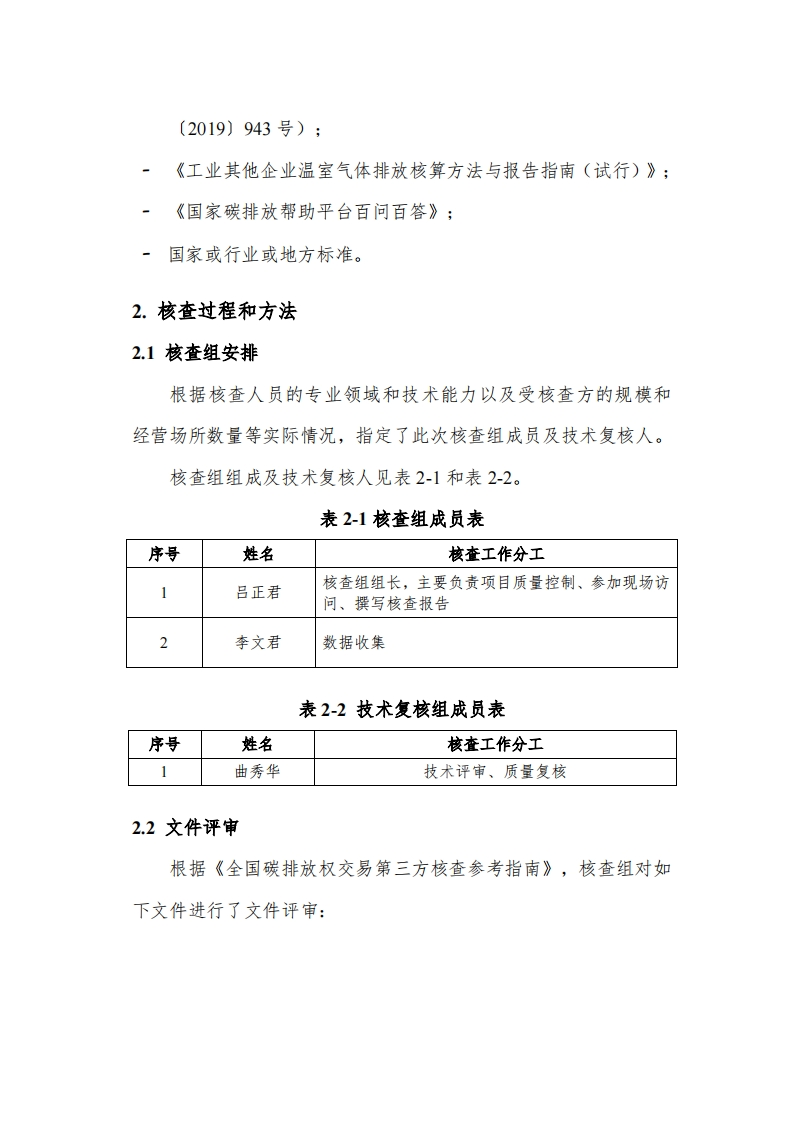 〔2019〕943 号）；

- 《工业其他企业温室气体排放核算方法与报告指南（试行）》；

- 《国家碳排放帮助平台百问百答》；

- 国家或行业或地方标准。

2. 核查过程和方法

2.1 核查组安排

根据核查人员的专业领域和技术能力以及受核查方的规模和经营场所数量等实际情况，指定了此次核查组成员及技术复核人。

核查组组成及技术复核人见表 2-1 和表 2-2。

表 2-1 核查组成员表

| 序号 | 姓名 | 核查工作分工 |
|---|---|---|
| 1 | 吕正君 | 核查组组长，主要负责项目质量控制、参加现场访问、撰写核查报告 |
| 2 | 李文君 | 数据收集 |

表 2-2 技术复核组成员表

| 序号 | 姓名 | 核查工作分工 |
|---|---|---|
| 1 | 曲秀华 | 技术评审、质量复核 |

2.2 文件评审

根据《全国碳排放权交易第三方核查参考指南》，核查组对如下文件进行了文件评审：